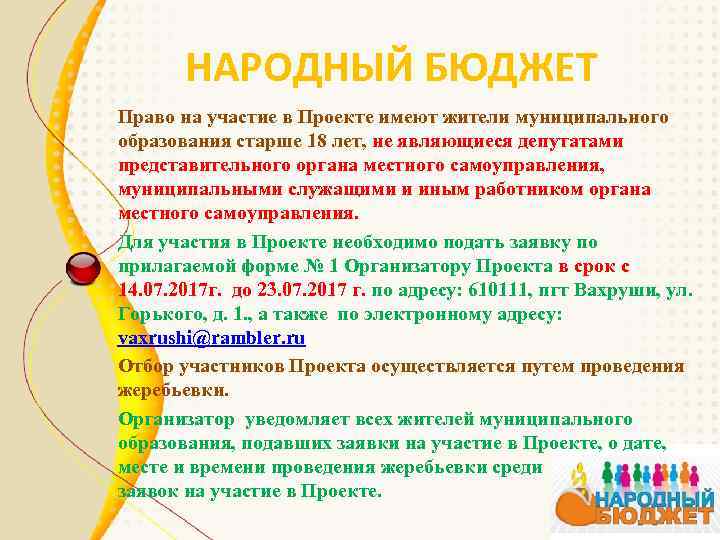 НАРОДНЫЙ БЮДЖЕТ

Право на участие в Проекте имеют жители муниципального образования старше 18 лет, не являющиеся депутатами представительного органа местного самоуправления, муниципальными служащими и иным работником органа местного самоуправления.

Для участия в Проекте необходимо подать заявку по прилагаемой форме № 1 Организатору Проекта в срок с 14.07.2017г. до 23.07.2017 г. по адресу: 610111, пгт Вахруши, ул. Горького, д. 1., а также по электронному адресу: vaxrushi@rambler.ru

Отбор участников Проекта осуществляется путем проведения жеребьевки.

Организатор уведомляет всех жителей муниципального образования, подавших заявки на участие в Проекте, о дате, месте и времени проведения жеребьевки среди заявок на участие в Проекте.

НАРОДНЫЙ БЮДЖЕТ